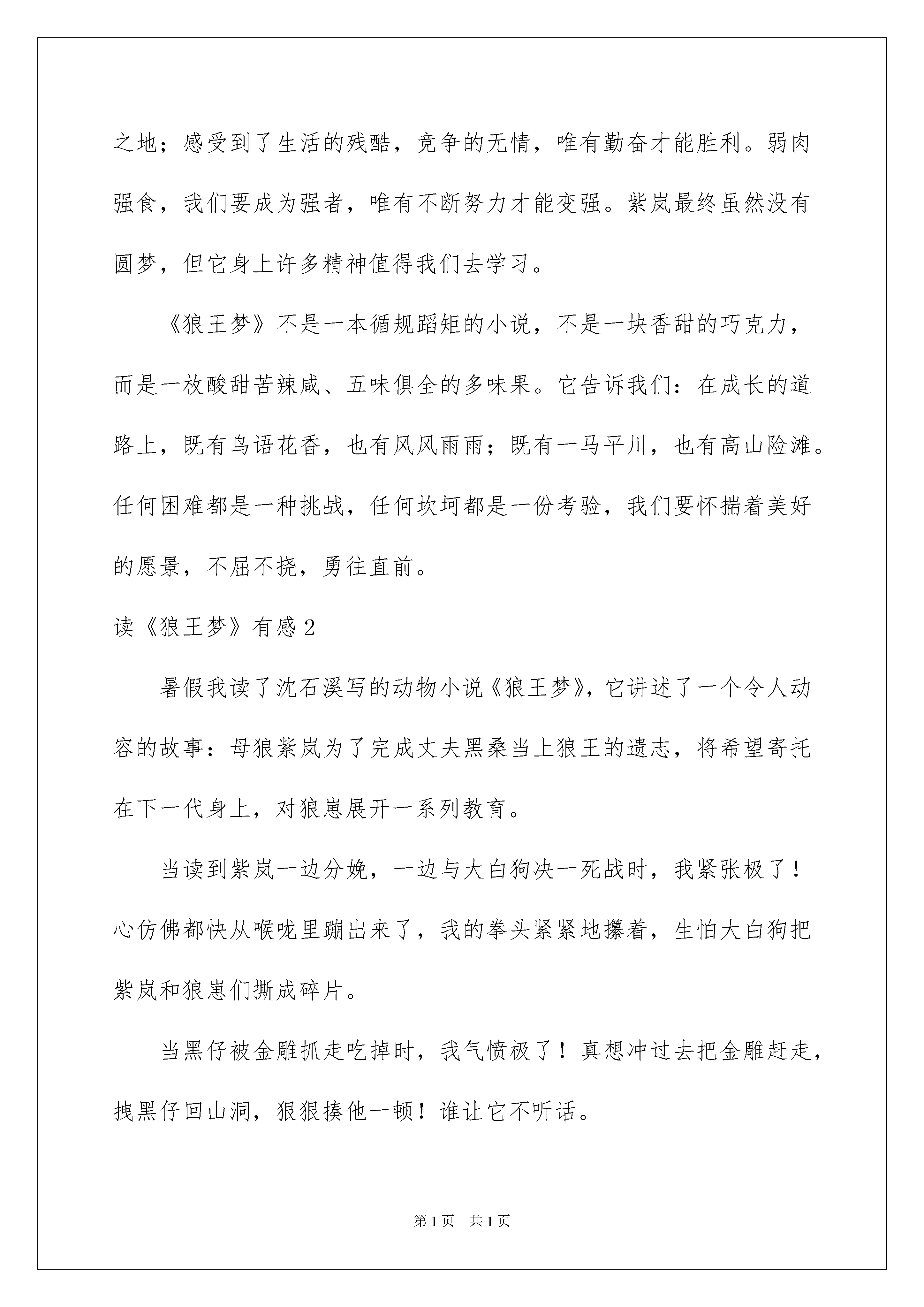 之地；感受到了生活的残酷，竞争的无情，唯有勤奋才能胜利。弱肉强食，我们要成为强者，唯有不断努力才能变强。紫岚最终虽然没有圆梦，但它身上许多精神值得我们去学习。

《狼王梦》不是一本循规蹈矩的小说，不是一块香甜的巧克力，而是一枚酸甜苦辣咸、五味俱全的多味果。它告诉我们：在成长的道路上，既有鸟语花香，也有风风雨雨；既有一马平川，也有高山险滩。任何困难都是一种挑战，任何坎坷都是一份考验，我们要怀揣着美好的愿景，不屈不挠，勇往直前。

读《狼王梦》有感2

暑假我读了沈石溪写的动物小说《狼王梦》，它讲述了一个令人动容的故事：母狼紫岚为了完成丈夫黑桑当上狼王的遗志，将希望寄托在下一代身上，对狼崽展开一系列教育。

当读到紫岚一边分娩，一边与大白狗决一死战时，我紧张极了！心仿佛都快从喉咙里蹦出来了，我的拳头紧紧地攥着，生怕大白狗把紫岚和狼崽们撕成碎片。

当黑仔被金雕抓走吃掉时，我气愤极了！真想冲过去把金雕赶走，拽黑仔回山洞，狠狠揍他一顿！谁让它不听话。

第1页 共1页